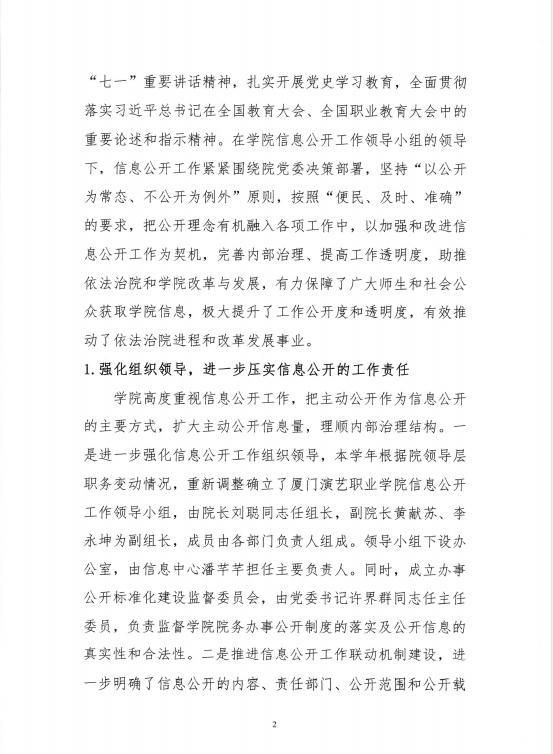 “七一”重要讲话精神，扎实开展党史学习教育，全面贯彻落实习近平总书记在全国教育大会、全国职业教育大会中的重要论述和指示精神。在学院信息公开工作领导小组的领导下，信息公开工作紧紧围绕院党委决策部署，坚持“以公开为常态、不公开为例外”原则，按照“便民、及时、准确”的要求，把公开理念有机融入各项工作中，以加强和改进信息公开工作为契机，完善内部治理、提高工作透明度，助推依法治院和学院改革与发展，有力保障了广大师生和社会公众获取学院信息，极大提升了工作公开度和透明度，有效推动了依法治院进程和改革发展事业。

1. 强化组织领导，进一步压实信息公开的工作责任

学院高度重视信息公开工作，把主动公开作为信息公开的主要方式，扩大主动公开信息量，理顺内部治理结构。一是进一步强化信息公开工作组织领导，本学年根据院领导层职务变动情况，重新调整确立了厦门演艺职业学院信息公开工作领导小组，由院长刘聪同志任组长，副院长黄献苏、李永坤为副组长，成员由各部门负责人组成。领导小组下设办公室，由信息中心潘芊芊担任主要负责人。同时，成立办事公开标准化建设监督委员会，由党委书记许界群同志任主任委员，负责监督学院院务办事公开制度的落实及公开信息的真实性和合法性。二是推进信息公开工作联动机制建设，进一步明确了信息公开的内容、责任部门、公开范围和公开载

2